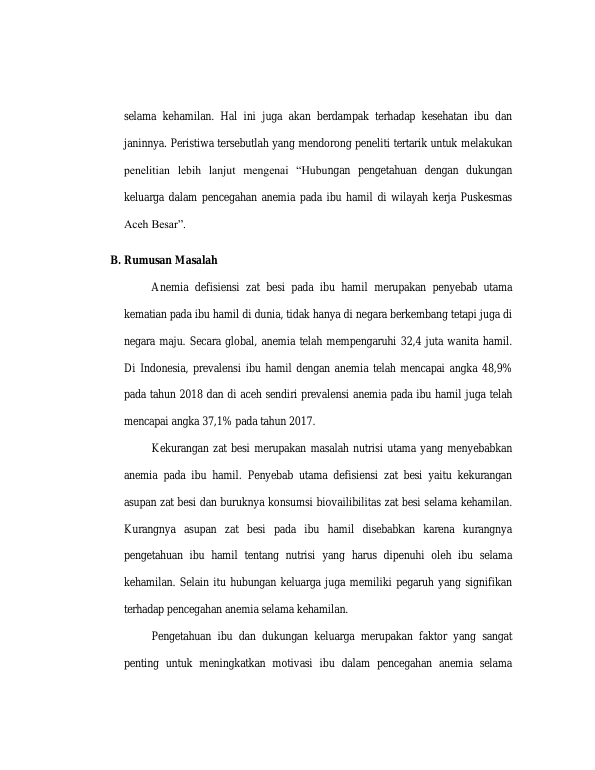 selama kehamilan. Hal ini juga akan berdampak terhadap kesehatan ibu dan janinnya. Peristiwa tersebutlah yang mendorong peneliti tertarik untuk melakukan penelitian lebih lanjut mengenai “Hubungan pengetahuan dengan dukungan keluarga dalam pencegahan anemia pada ibu hamil di wilayah kerja Puskesmas Aceh Besar”.

B. Rumusan Masalah

Anemia defisiensi zat besi pada ibu hamil merupakan penyebab utama kematian pada ibu hamil di dunia, tidak hanya di negara berkembang tetapi juga di negara maju. Secara global, anemia telah mempengaruhi 32,4 juta wanita hamil. Di Indonesia, prevalensi ibu hamil dengan anemia telah mencapai angka 48,9% pada tahun 2018 dan di aceh sendiri prevalensi anemia pada ibu hamil juga telah mencapai angka 37,1% pada tahun 2017.

Kekurangan zat besi merupakan masalah nutrisi utama yang menyebabkan anemia pada ibu hamil. Penyebab utama defisiensi zat besi yaitu kekurangan asupan zat besi dan buruknya konsumsi biovailibilitas zat besi selama kehamilan. Kurangnya asupan zat besi pada ibu hamil disebabkan karena kurangnya pengetahuan ibu hamil tentang nutrisi yang harus dipenuhi oleh ibu selama kehamilan. Selain itu hubungan keluarga juga memiliki pegaruh yang signifikan terhadap pencegahan anemia selama kehamilan.

Pengetahuan ibu dan dukungan keluarga merupakan faktor yang sangat penting untuk meningkatkan motivasi ibu dalam pencegahan anemia selama